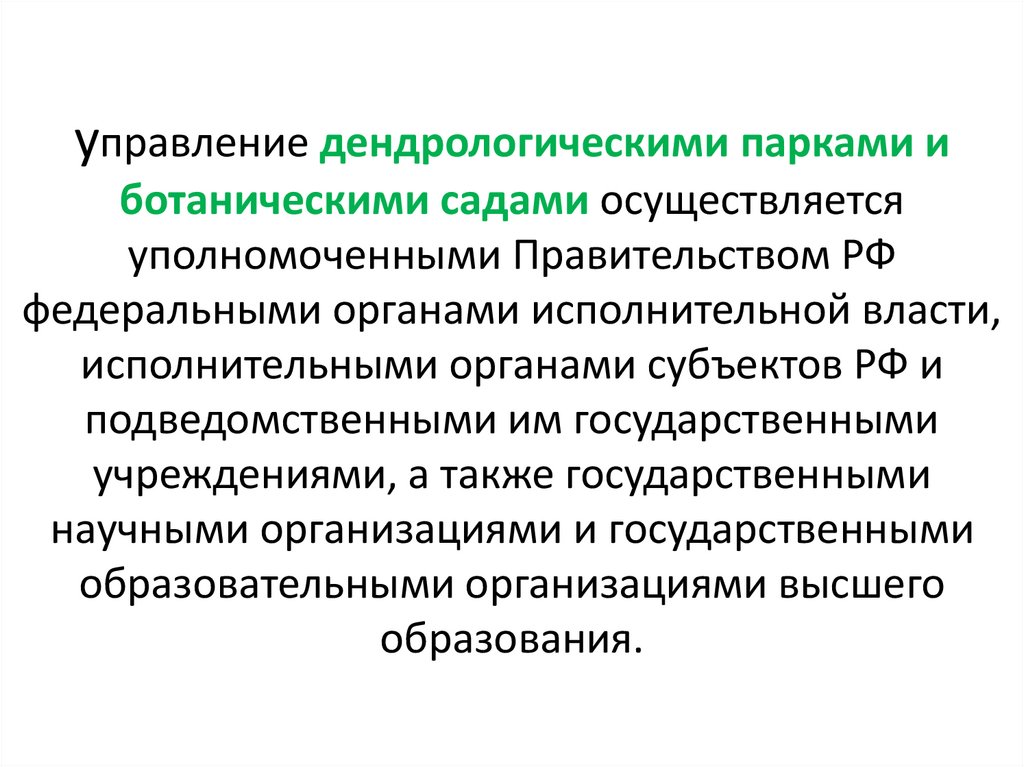 Управление дендрологическими парками и ботаническими садами осуществляется уполномоченными Правительством РФ федеральными органами исполнительной власти, исполнительными органами субъектов РФ и подведомственными им государственными учреждениями, а также государственными научными организациями и государственными образовательными организациями высшего образования.